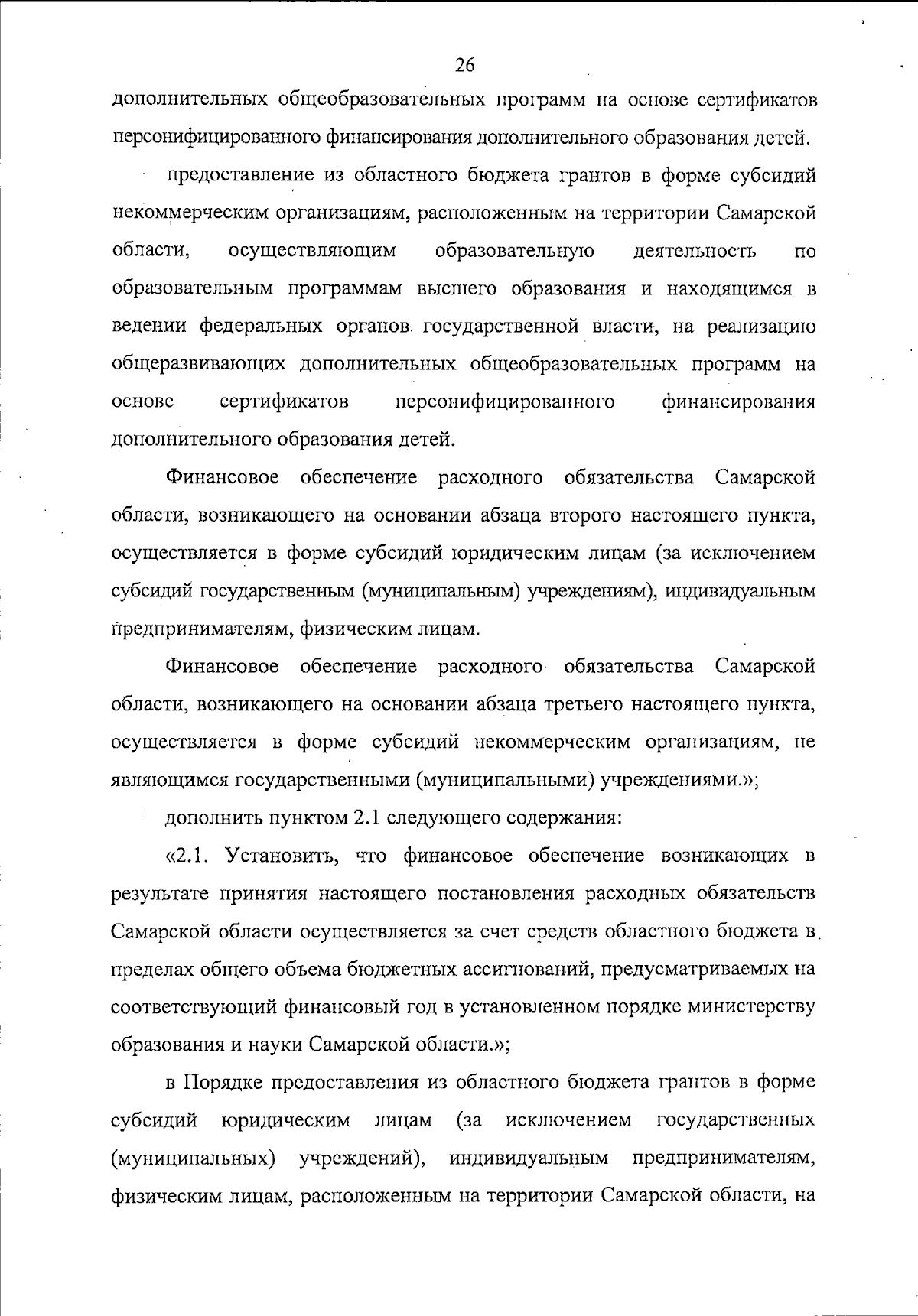 26

дополнительных общеобразовательных программ на основе сертификатов персонифицированного финансирования дополнительного образования детей.

предоставление из областного бюджета грантов в форме субсидий некоммерческим организациям, расположенным на территории Самарской области, осуществляющим образовательную деятельность по образовательным программам высшего образования и находящимся в ведении федеральных органов государственной власти, на реализацию общеразвивающих дополнительных общеобразовательных программ на основе сертификатов персонифицированного финансирования дополнительного образования детей.

Финансовое обеспечение расходного обязательства Самарской области, возникающего на основании абзаца второго настоящего пункта, осуществляется в форме субсидий юридическим лицам (за исключением субсидий государственным (муниципальным) учреждениям), индивидуальным предпринимателям, физическим лицам.

Финансовое обеспечение расходного обязательства Самарской области, возникающего на основании абзаца третьего настоящего пункта, осуществляется в форме субсидий некоммерческим организациям, не являющимся государственными (муниципальными) учреждениями.»;

дополнить пунктом 2.1 следующего содержания:

«2.1. Установить, что финансовое обеспечение возникающих в результате принятия настоящего постановления расходных обязательств Самарской области осуществляется за счет средств областного бюджета в пределах общего объема бюджетных ассигнований, предусматриваемых на соответствующий финансовый год в установленном порядке министерству образования и науки Самарской области.»;

в Порядке предоставления из областного бюджета грантов в форме субсидий юридическим лицам (за исключением государственных (муниципальных) учреждений), индивидуальным предпринимателям, физическим лицам, расположенным на территории Самарской области, на